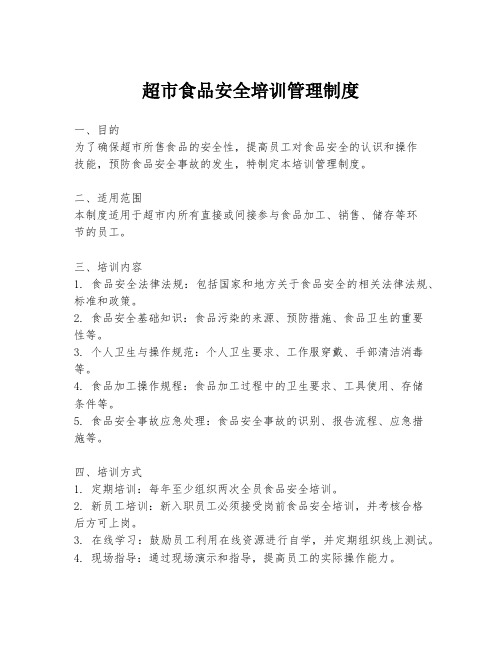 超市食品安全培训管理制度

一、目的
为了确保超市所售食品的安全性，提高员工对食品安全的认识和操作技能，预防食品安全事故的发生，特制定本培训管理制度。

二、适用范围
本制度适用于超市内所有直接或间接参与食品加工、销售、储存等环节的员工。

三、培训内容
1. 食品安全法律法规：包括国家和地方关于食品安全的相关法律法规、标准和政策。
2. 食品安全基础知识：食品污染的来源、预防措施、食品卫生的重要性等。
3. 个人卫生与操作规范：个人卫生要求、工作服穿戴、手部清洁消毒等。
4. 食品加工操作规程：食品加工过程中的卫生要求、工具使用、存储条件等。
5. 食品安全事故应急处理：食品安全事故的识别、报告流程、应急措施等。

四、培训方式
1. 定期培训：每年至少组织两次全员食品安全培训。
2. 新员工培训：新入职员工必须接受岗前食品安全培训，并考核合格后方可上岗。
3. 在线学习：鼓励员工利用在线资源进行自学，并定期组织线上测试。
4. 现场指导：通过现场演示和指导，提高员工的实际操作能力。